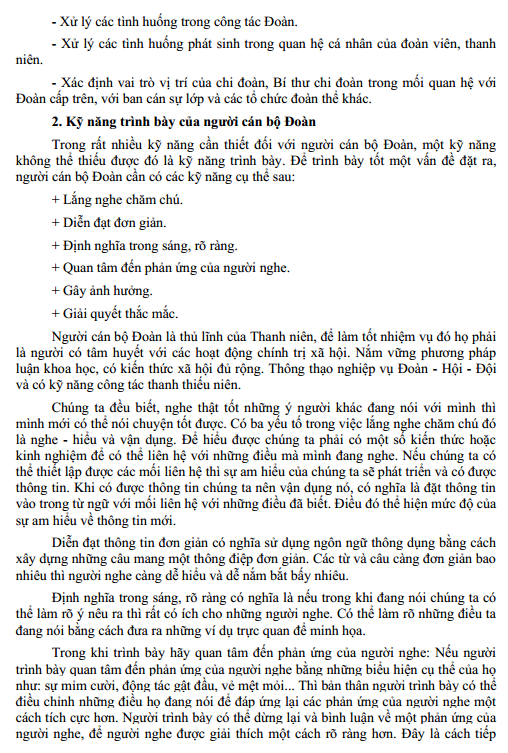 - Xử lý các tình huống trong công tác Đoàn.

- Xử lý các tình huống phát sinh trong quan hệ cá nhân của đoàn viên, thanh niên.

- Xác định vai trò vị trí của chi đoàn, Bí thư chi đoàn trong mối quan hệ với Đoàn cấp trên, với ban cán sự lớp và các tổ chức đoàn thể khác.

2. Kỹ năng trình bày của người cán bộ Đoàn

Trong rất nhiều kỹ năng cần thiết đối với người cán bộ Đoàn, một kỹ năng không thể thiếu được đó là kỹ năng trình bày. Để trình bày tốt một vấn đề đặt ra, người cán bộ Đoàn cần có các kỹ năng cụ thể sau:

+ Lắng nghe chăm chú.

+ Diễn đạt đơn giản.

+ Định nghĩa trong sáng, rõ ràng.

+ Quan tâm đến phản ứng của người nghe.

+ Gây ảnh hưởng.

+ Giải quyết thắc mắc.

Người cán bộ Đoàn là thủ lĩnh của Thanh niên, để làm tốt nhiệm vụ đó họ phải là người có tâm huyết với các hoạt động chính trị xã hội. Nắm vững phương pháp luận khoa học, có kiến thức xã hội đủ rộng. Thông thạo nghiệp vụ Đoàn - Hội - Đội và có kỹ năng công tác thanh thiếu niên.

Chúng ta đều biết, nghe thật tốt những ý người khác đang nói với mình thì mình mới có thể nói chuyện tốt được. Có ba yếu tố trong việc lắng nghe chăm chú đó là nghe - hiểu và vận dụng. Để hiểu được chúng ta phải có một số kiến thức hoặc kinh nghiệm để có thể liên hệ với những điều mà mình đang nghe. Nếu chúng ta có thể thiết lập được các mối liên hệ thì sự am hiểu của chúng ta sẽ phát triển và có được thông tin. Khi có được thông tin chúng ta nên vận dụng nó, có nghĩa là đặt thông tin vào trong từ ngữ với mối liên hệ với những điều đã biết. Điều đó thể hiện mức độ của sự am hiểu về thông tin mới.

Diễn đạt thông tin đơn giản có nghĩa sử dụng ngôn ngữ thông dụng bằng cách xây dựng những câu mang một thông điệp đơn giản. Các từ và câu càng đơn giản bao nhiêu thì người nghe càng dễ hiểu và dễ nắm bắt bấy nhiêu.

Định nghĩa trong sáng, rõ ràng có nghĩa là nếu trong khi đang nói chúng ta có thể làm rõ ý nêu ra thì rất có ích cho những người nghe. Có thể làm rõ những điều ta đang nói bằng cách đưa ra những ví dụ trực quan để minh họa.

Trong khi trình bày hãy quan tâm đến phản ứng của người nghe: Nếu người trình bày quan tâm đến phản ứng của người nghe bằng những biểu hiện cụ thể của họ như: sự mỉm cười, động tác gật đầu, vẻ mệt mỏi... Thì bản thân người trình bày có thể điều chỉnh những điều họ đang nói để đáp ứng lại các phản ứng của người nghe một cách tích cực hơn. Người trình bày có thể dừng lại và bình luận về một phản ứng của người nghe, để người nghe được giải thích một cách rõ ràng hơn. Đây là cách tiếp